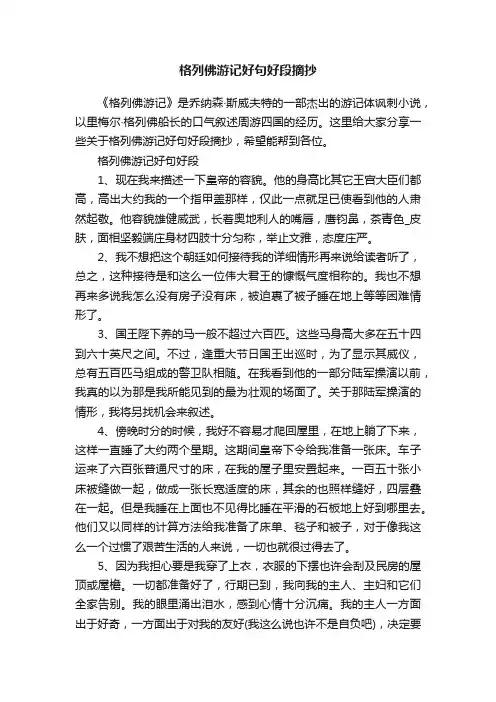 格列佛游记好句好段摘抄

《格列佛游记》是乔纳森·斯威夫特的一部杰出的游记体讽刺小说，以里梅尔·格列佛船长的口气叙述周游四国的经历。这里给大家分享一些关于格列佛游记好句好段摘抄，希望能帮到各位。

格列佛游记好句好段

1、现在我来描述一下皇帝的容貌。他的身高比其它王宫大臣们都高，高出大约我的一个指甲盖那样，仅此一点就足已使看到他的人肃然起敬。他容貌雄健威武，长着奥地利人的嘴唇，鹰钩鼻，茶青色_皮肤，面相坚毅端庄身材四肢十分匀称，举止文雅，态度庄严。

2、我不想把这个朝廷如何接待我的详细情形再来说给读者听了，总之，这种接待是和这么一位伟大君王的慷慨气度相称的。我也不想再来多说我怎么没有房子没有床，被迫裹了被子睡在地上等等困难情形了。

3、国王陛下养的马一般不超过六百匹。这些马身高大多在五十四到六十英尺之间。不过，逢重大节日国王出巡时，为了显示其威仪，总有五百匹马组成的警卫队相随。在我看到他的一部分陆军操演以前，我真的以为那是我所能见到的最为壮观的场面了。关于那陆军操演的情形，我将另找机会来叙述。

4、傍晚时分的时候，我好不容易才爬回屋里，在地上躺了下来，这样一直睡了大约两个星期。这期间皇帝下令给我准备一张床。车子运来了六百张普通尺寸的床，在我的屋子里安置起来。一百五十张小床被缝做一起，做成一张长宽适度的床，其余的也照样缝好，四层叠在一起。但是我睡在上面也不见得比睡在平滑的石板地上好到哪里去。他们又以同样的计算方法给我准备了床单、毯子和被子，对于像我这么一个过惯了艰苦生活的人来说，一切也就很过得去了。

5、因为我担心要是我穿了上衣，衣服的下摆也许会刮及民房的屋顶或屋檐。一切都准备好了，行期已到，我向我的主人、主妇和它们全家告别。我的眼里涌出泪水，感到心情十分沉痛。我的主人一方面出于好奇，一方面出于对我的友好(我这么说也许不是自负吧)，决定要